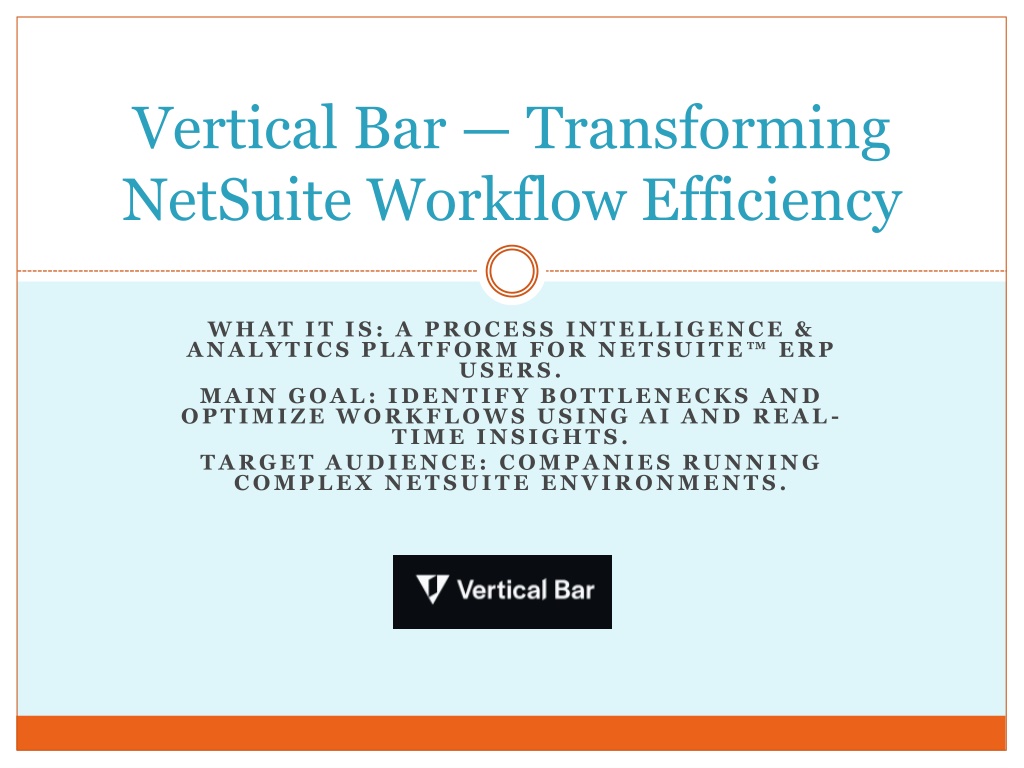 Vertical Bar — Transforming NetSuite Workflow Efficiency

WHAT IT IS: A PROCESS INTELLIGENCE & ANALYTICS PLATFORM FOR NETSUITE™ ERP USERS.

MAIN GOAL: IDENTIFY BOTTLENECKS AND OPTIMIZE WORKFLOWS USING AI AND REAL-TIME INSIGHTS.

TARGET AUDIENCE: COMPANIES RUNNING COMPLEX NETSUITE ENVIRONMENTS.

Vertical Bar